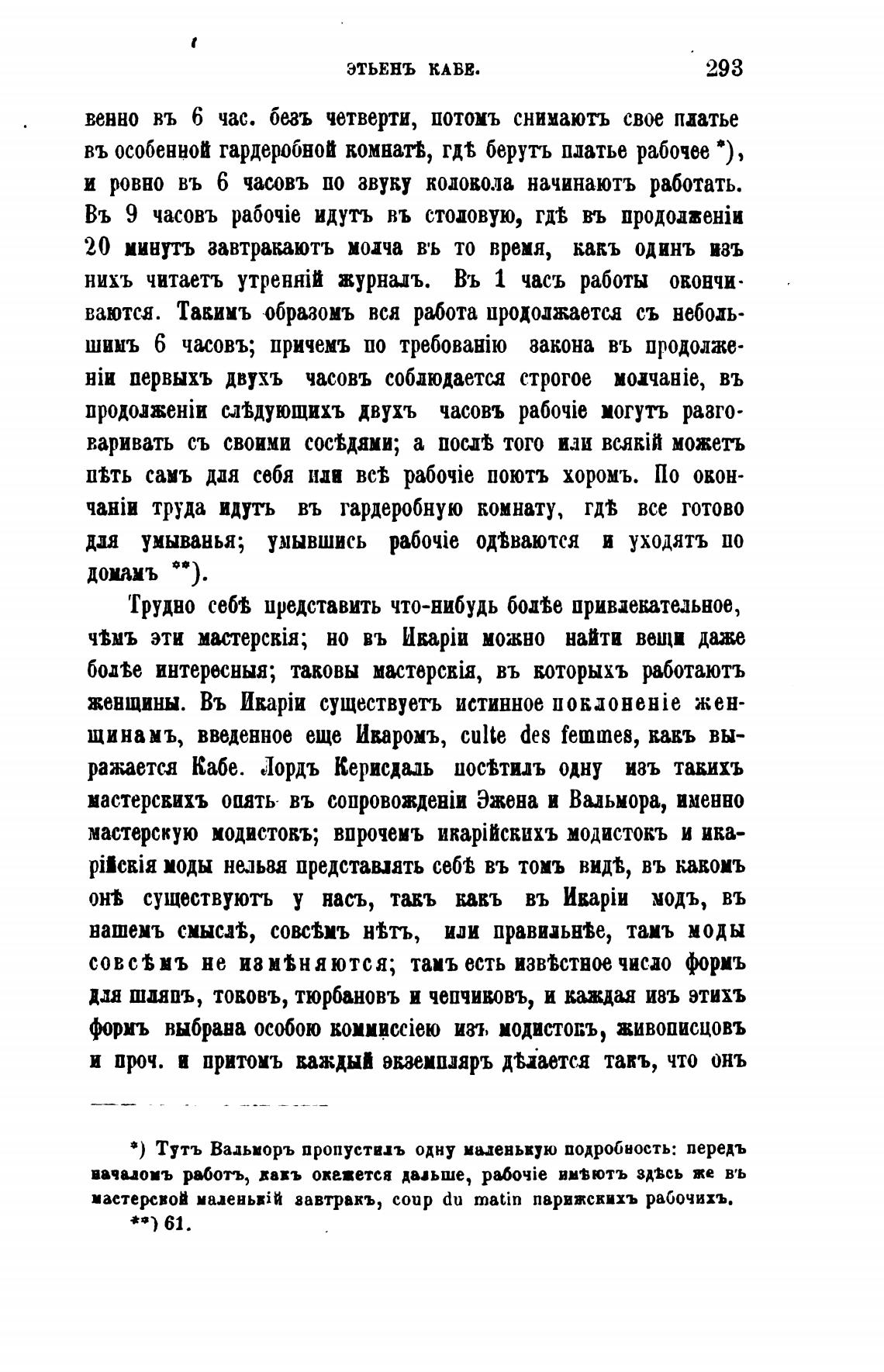 ЭТЬЕНЪ КАБЕ. 293

венно въ 6 час. безъ четверти, потомъ снимаютъ свое платье въ особенной гардеробной комнатѣ, гдѣ берутъ платье рабочее *), и ровно въ 6 часовъ по звуку колокола начинаютъ работать. Въ 9 часовъ рабочіе идутъ въ столовую, гдѣ въ продолженіи 20 минутъ завтракаютъ молча въ то время, какъ одинъ изъ нихъ читаетъ утренній журналъ. Въ 1 часъ работы оканчиваются. Такимъ образомъ вся работа продолжается съ небольшимъ 6 часовъ; причемъ по требованію закона въ продолженіи первыхъ двухъ часовъ соблюдается строгое молчаніе, въ продолженіи слѣдующихъ двухъ часовъ рабочіе могутъ разговаривать съ своими сосѣдями; а послѣ того или всякій можетъ пѣть самъ для себя или всѣ рабочіе поютъ хоромъ. По окончаніи труда идутъ въ гардеробную комнату, гдѣ все готово для умыванья; умывшись рабочіе одѣваются и уходятъ по домамъ **).

Трудно себѣ представить что-нибудь болѣе привлекательное, чѣмъ эти мастерскія; но въ Икаріи можно найти вещи даже болѣе интересныя; таковы мастерскія, въ которыхъ работаютъ женщины. Въ Икаріи существуетъ истинное поклоненіе женщинамъ, введенное еще Икаромъ, culte des femmes, какъ выражается Кабе. Лордъ Керисдаль посѣтилъ одну изъ такихъ мастерскихъ опять въ сопровожденіи Эжена и Вальмора, именно мастерскую модистокъ; впрочемъ икарійскихъ модистокъ и икарійскія моды нельзя представлять себѣ въ томъ видѣ, въ какомъ онѣ существуютъ у насъ, такъ какъ въ Икаріи модъ, въ нашемъ смыслѣ, совсѣмъ нѣтъ, или правильнѣе, тамъ моды совсѣмъ не измѣняются; тамъ есть извѣстное число формъ для шляпъ, токовъ, тюрбановъ и чепчиковъ, и каждая изъ этихъ формъ выбрана особою коммиссіею изъ модистокъ, живописцовъ и проч. и притомъ каждый экземпляръ дѣлается такъ, что онъ

*) Тутъ Вальморъ пропустилъ одну маленькую подробность: передъ началомъ работъ, какъ окажется дальше, рабочіе имѣютъ здѣсь же въ мастерской маленькій завтракъ, coup du matin парижскихъ рабочихъ.
**) 61.